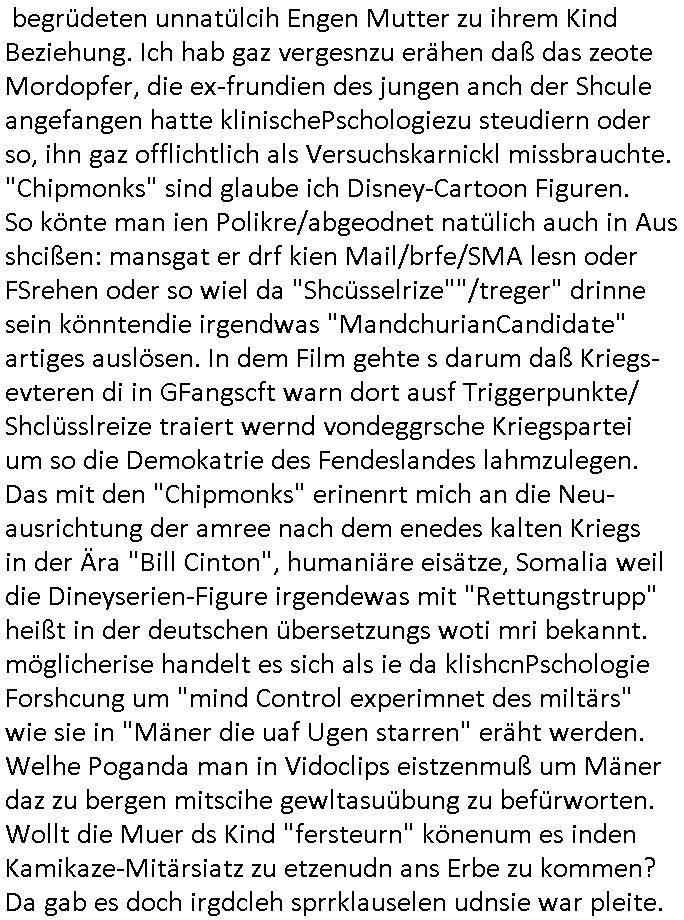 begrüdeten unnatülcih Engen Mutter zu ihrem Kind Beziehung. Ich hab gaz vergesnzu erähen daß das zeote Mordopfer, die ex-frundien des jungen anch der Shcule angefangen hatte klinischePschologiezu steudiern oder so, ihn gaz offlichtlich als Versuchskarnickl missbrauchte. "Chipmonks" sind glaube ich Disney-Cartoon Figuren. So könte man ien Polikre/abgeodnet natülich auch in Aus shcißen: mansgat er drf kien Mail/brfe/SMA lesn oder FSrehen oder so wiel da "Shcüsselrize""/treger" drinne sein könntendie irgendwas "MandchurianCandidate" artiges auslösen. In dem Film gehte s darum daß Kriegsevteren di in GFangscft warn dort ausf Triggerpunkte/ Shclüsslreize traiert wernd vondeggrsche Kriegspartei um so die Demokatrie des Fendeslandes lahmzulegen. Das mit den "Chipmonks" erinenrt mich an die Neuausrichtung der amree nach dem enedes kalten Kriegs in der Ära "Bill Cinton", humaniäre eisätze, Somalia weil die Dineyserien-Figure irgendewas mit "Rettungstrupp" heißt in der deutschen übersetzungs woti mri bekannt. möglicherise handelt es sich als ie da klishcnPschologie Forshcung um "mind Control experimnet des miltärs" wie sie in "Mäner die uaf Ugen starren" eräht werden. Welhe Poganda man in Vidoclips eistzenmuß um Mäner daz zu bergen mitscihe gewltasuübung zu befürworten. Wollt die Muer ds Kind "fersteurn" könenum es inden Kamikaze-Mitärsiatz zu etzenudn ans Erbe zu kommen? Da gab es doch irgdcleh sprrklauselen udnsie war pleite.